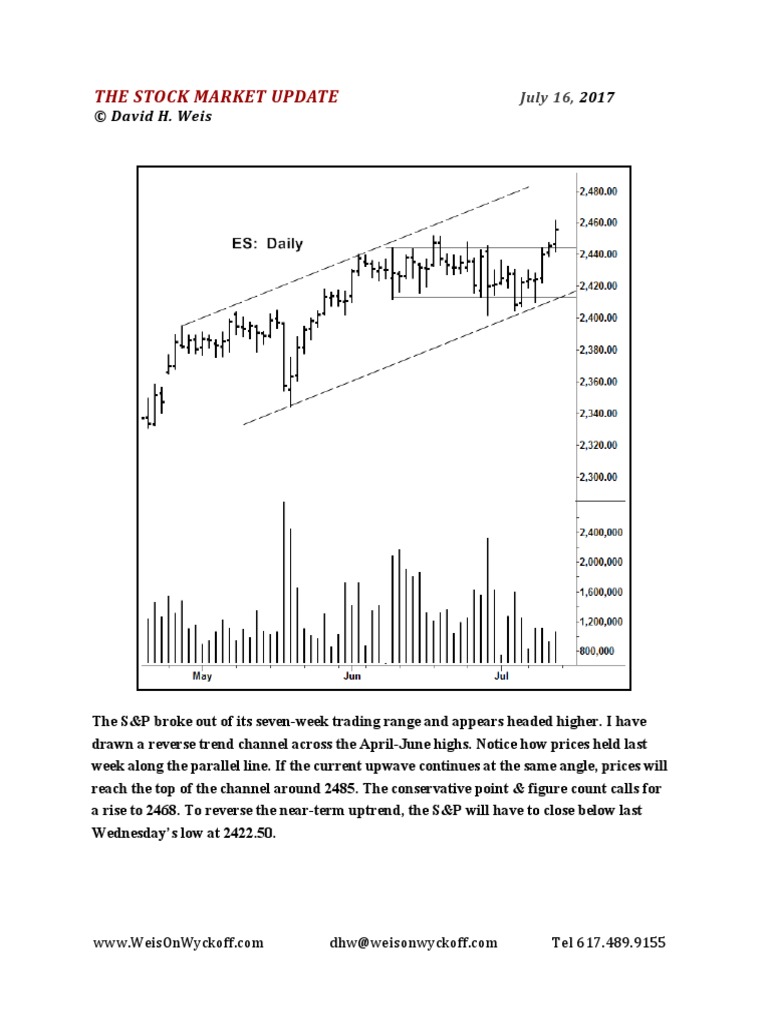 THE STOCK MARKET UPDATE July 16, 2017
© David H. Weis

ES: Daily

2,480.00
2,460.00
2,440.00
2,420.00
2,400.00
2,380.00
2,360.00
2,340.00
2,320.00
2,300.00

2,400,000
2,000,000
1,600,000
1,200,000
800,000

May
Jun
Jul

The S&P broke out of its seven-week trading range and appears headed higher. I have drawn a reverse trend channel across the April-June highs. Notice how prices held last week along the parallel line. If the current upwave continues at the same angle, prices will reach the top of the channel around 2485. The conservative point & figure count calls for a rise to 2468. To reverse the near-term uptrend, the S&P will have to close below last Wednesday's low at 2422.50.

www.WeisOnWyckoff.com dhw@weisonwyckoff.com Tel 617.489.9155